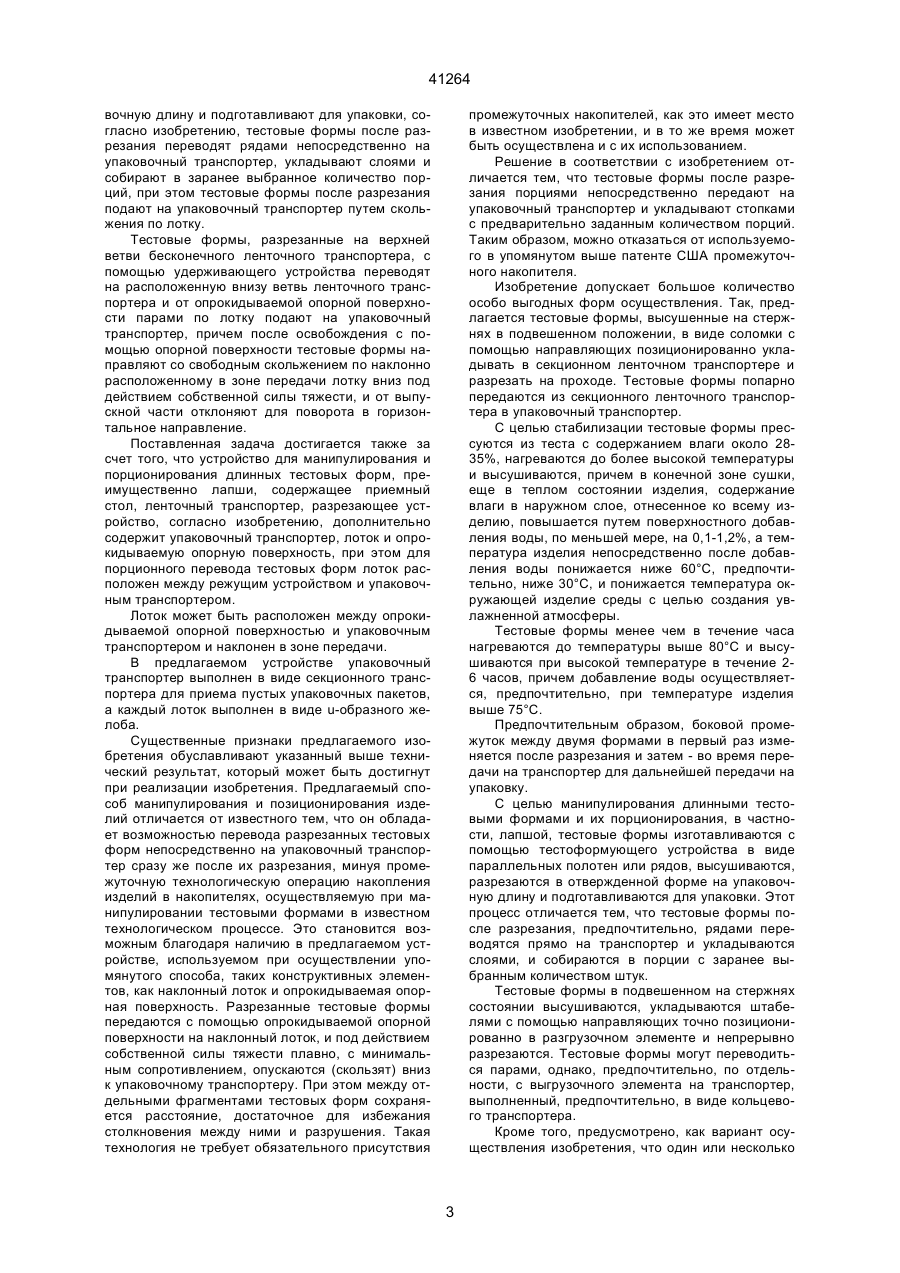 41264

вочную длину и подготавливают для упаковки, согласно изобретению, тестовые формы после разрезания переводят рядами непосредственно на упаковочный транспортер, укладывают слоями и собирают в заранее выбранное количество порций, при этом тестовые формы после разрезания подают на упаковочный транспортер путем скольжения по лотку.

Тестовые формы, разрезанные на верхней ветви бесконечного ленточного транспортера, с помощью удерживающего устройства переводят на расположенную внизу ветвь ленточного транспортера и от опрокидываемой опорной поверхности парами по лотку подают на упаковочный транспортер, причем после освобождения с помощью опорной поверхности тестовые формы направляют со свободным скольжением по наклонно расположенному в зоне передачи лотку вниз под действием собственной силы тяжести, и от выпускной части отклоняют для поворота в горизонтальное направление.

Поставленная задача достигается также за счет того, что устройство для манипулирования и порционирования длинных тестовых форм, преимущественно лапши, содержащее приемный стол, ленточный транспортер, разрезающее устройство, согласно изобретению, дополнительно содержит упаковочный транспортер, лоток и опрокидываемую опорную поверхность, при этом для порционного перевода тестовых форм лоток расположен между режущим устройством и упаковочным транспортером.

Лоток может быть расположен между опрокидываемой опорной поверхностью и упаковочным транспортером и наклонен в зоне передачи.

В предлагаемом устройстве упаковочный транспортер выполнен в виде секционного транспортера для приема пустых упаковочных пакетов, а каждый лоток выполнен в виде u-образного желоба.

Существенные признаки предлагаемого изобретения обуславливают указанный выше технический результат, который может быть достигнут при реализации изобретения. Предлагаемый способ манипулирования и позиционирования изделий отличается от известного тем, что он обладает возможностью перевода разрезанных тестовых форм непосредственно на упаковочный транспортер сразу же после их разрезания, минуя промежуточную технологическую операцию накопления изделий в накопителях, осуществляемую при манипулировании тестовыми формами в известном технологическом процессе. Это становится возможным благодаря наличию в предлагаемом устройстве, используемом при осуществлении упомянутого способа, таких конструктивных элементов, как наклонный лоток и опрокидываемая опорная поверхность. Разрезанные тестовые формы передаются с помощью опрокидываемой опорной поверхности на наклонный лоток, и под действием собственной силы тяжести плавно, с минимальным сопротивлением, опускаются (скользят) вниз к упаковочному транспортеру. При этом между отдельными фрагментами тестовых форм сохраняется расстояние, достаточное для избежания столкновения между ними и разрушения. Такая технология не требует обязательного присутствия промежуточных накопителей, как это имеет место в известном изобретении, и в то же время может быть осуществлена и с их использованием.

Решение в соответствии с изобретением отличается тем, что тестовые формы после разрезания порциями непосредственно передают на упаковочный транспортер и укладывают стопками с предварительно заданным количеством порций. Таким образом, можно отказаться от используемого в упомянутом выше патенте США промежуточного накопителя.

Изобретение допускает большое количество особо выгодных форм осуществления. Так, предлагается тестовые формы, высушенные на стержнях в подвешенном положении, в виде соломки с помощью направляющих позиционированно укладывать в секционном ленточном транспортере и разрезать на проходе. Тестовые формы попарно передаются из секционного ленточного транспортера в упаковочный транспортер.

С целью стабилизации тестовые формы прессуются из теста с содержанием влаги около 28-35%, нагреваются до более высокой температуры и высушиваются, причем в конечной зоне сушки, еще в теплом состоянии изделия, содержание влаги в наружном слое, отнесенное ко всему изделию, повышается путем поверхностного добавления воды, по меньшей мере, на 0,1-1,2%, а температура изделия непосредственно после добавления воды понижается ниже 60°С, предпочтительно, ниже 30°С, и понижается температура окружающей изделие среды с целью создания увлажненной атмосферы.

Тестовые формы менее чем в течение часа нагреваются до температуры выше 80°С и высушиваются при высокой температуре в течение 2-6 часов, причем добавление воды осуществляется, предпочтительно, при температуре изделия выше 75°С.

Предпочтительным образом, боковой промежуток между двумя формами в первый раз изменяется после разрезания и затем - во время передачи на транспортер для дальнейшей передачи на упаковку.

С целью манипулирования длинными тестовыми формами и их порционирования, в частности, лапшой, тестовые формы изготавливаются с помощью тестоформующего устройства в виде параллельных полотен или рядов, высушиваются, разрезаются в отвержденной форме на упаковочную длину и подготавливаются для упаковки. Этот процесс отличается тем, что тестовые формы после разрезания, предпочтительно, рядами переводятся прямо на транспортер и укладываются слоями, и собираются в порции с заранее выбранным количеством штук.

Тестовые формы в подвешенном на стержнях состоянии высушиваются, укладываются штабелями с помощью направляющих точно позиционированно в разгрузочном элементе и непрерывно разрезаются. Тестовые формы могут переводиться парами, однако, предпочтительно, по отдельности, с выгрузочного элемента на транспортер, выполненный, предпочтительно, в виде кольцевого транспортера.

Кроме того, предусмотрено, как вариант осуществления изобретения, что один или несколько

3